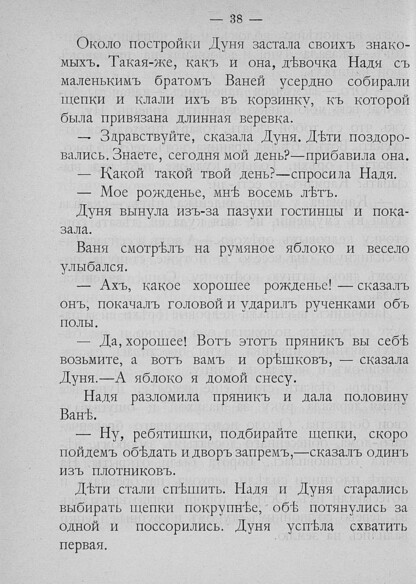 — 38 —

Около постройки Дуня застала своихъ знакомыхъ. Такая-же, какъ и она, дѣвочка Надя съ маленькимъ братомъ Ваней усердно собирали щепки и клали ихъ въ корзинку, къ которой была привязана длинная веревка.

— Здравствуйте, сказала Дуня. Дѣти поздоровались. Знаете, сегодня мой день?—прибавила она.

— Какой такой твой день?—спросила Надя.

— Мое рожденье, мнѣ восемь лѣтъ.

Дуня вынула изъ-за пазухи гостинцы и показала.

Ваня смотрѣлъ на румяное яблоко и весело улыбался.

— Ахъ, какое хорошее рожденье! — сказалъ онъ, покачалъ головой и ударилъ рученками объ полы.

— Да, хорошее! Вотъ этотъ пряникъ вы себѣ возьмите, а вотъ вамъ и орѣшковъ, — сказала Дуня.—А яблоко я домой снесу.

Надя разломила пряникъ и дала половину Ванѣ.

— Ну, ребятишки, подбирайте щепки, скоро пойдемъ обѣдать и дворъ запремъ,—сказалъ одинъ изъ плотниковъ.

Дѣти стали спѣшить. Надя и Дуня старались выбирать щепки покрупнѣе, обѣ потянулись за одной и поссорились. Дуня успѣла схватить первая.